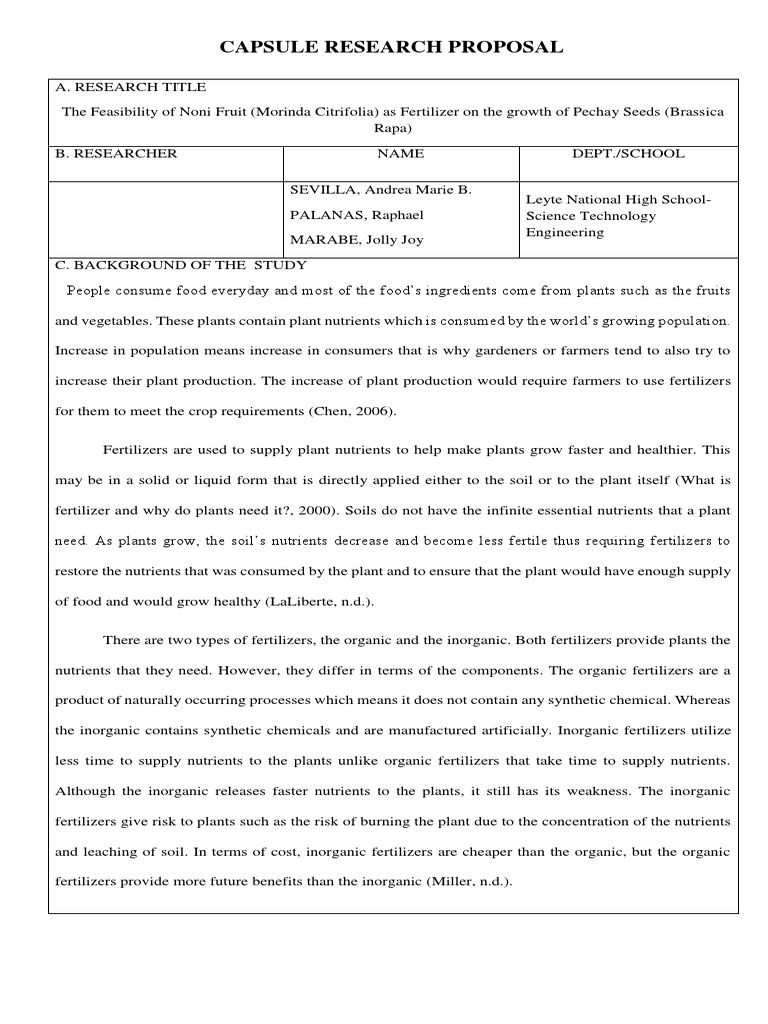 CAPSULE RESEARCH PROPOSAL

A. RESEARCH TITLE

The Feasibility of Noni Fruit (Morinda Citrifolia) as Fertilizer on the growth of Pechay Seeds (Brassica Rapa)

| B. RESEARCHER | NAME | DEPT./SCHOOL |
|---|---|---|
| | SEVILLA, Andrea Marie B. PALANAS, Raphael MARABE, Jolly Joy | Leyte National High School-Science Technology Engineering |

C. BACKGROUND OF THE STUDY

People consume food everyday and most of the food's ingredients come from plants such as the fruits and vegetables. These plants contain plant nutrients which is consumed by the world's growing population. Increase in population means increase in consumers that is why gardeners or farmers tend to also try to increase their plant production. The increase of plant production would require farmers to use fertilizers for them to meet the crop requirements (Chen, 2006).

Fertilizers are used to supply plant nutrients to help make plants grow faster and healthier. This may be in a solid or liquid form that is directly applied either to the soil or to the plant itself (What is fertilizer and why do plants need it?, 2000). Soils do not have the infinite essential nutrients that a plant need. As plants grow, the soil's nutrients decrease and become less fertile thus requiring fertilizers to restore the nutrients that was consumed by the plant and to ensure that the plant would have enough supply of food and would grow healthy (LaLiberte, n.d.).

There are two types of fertilizers, the organic and the inorganic. Both fertilizers provide plants the nutrients that they need. However, they differ in terms of the components. The organic fertilizers are a product of naturally occurring processes which means it does not contain any synthetic chemical. Whereas the inorganic contains synthetic chemicals and are manufactured artificially. Inorganic fertilizers utilize less time to supply nutrients to the plants unlike organic fertilizers that take time to supply nutrients. Although the inorganic releases faster nutrients to the plants, it still has its weakness. The inorganic fertilizers give risk to plants such as the risk of burning the plant due to the concentration of the nutrients and leaching of soil. In terms of cost, inorganic fertilizers are cheaper than the organic, but the organic fertilizers provide more future benefits than the inorganic (Miller, n.d.).